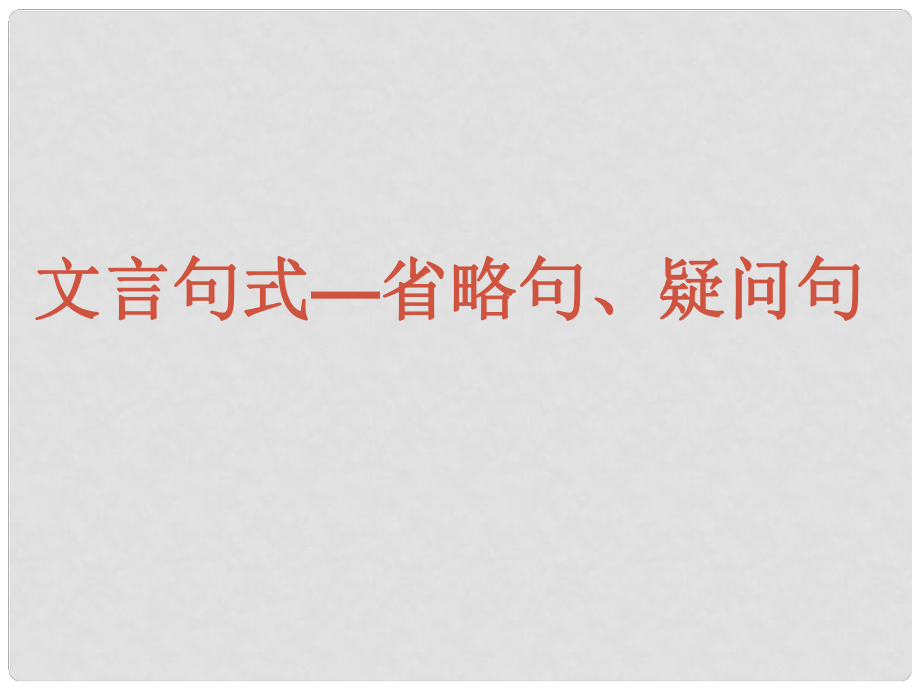 文言句式—省略句、疑问句